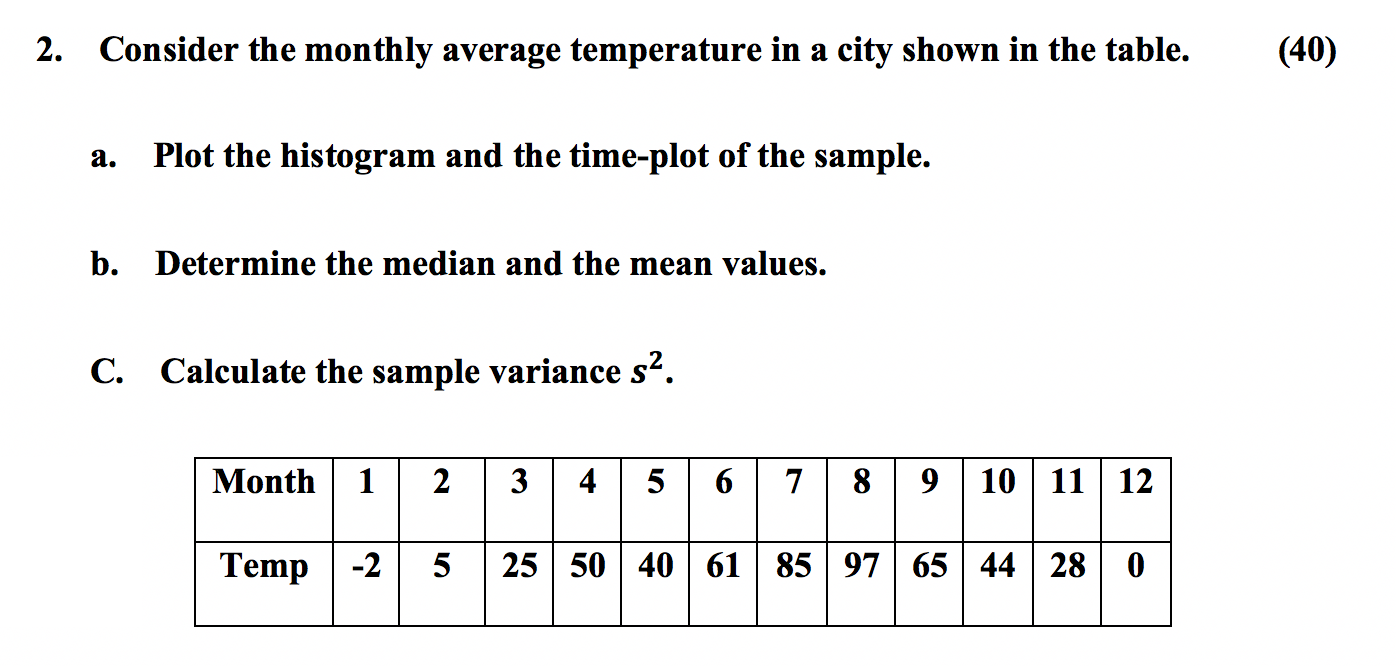 2. Consider the monthly average temperature in a city shown in the table. (40)

a. Plot the histogram and the time-plot of the sample.

b. Determine the median and the mean values.

C. Calculate the sample variance $s^2$.

| Month | 1 | 2 | 3 | 4 | 5 | 6 | 7 | 8 | 9 | 10 | 11 | 12 |
|---|---|---|---|---|---|---|---|---|---|---|---|---|
| Temp | -2 | 5 | 25 | 50 | 40 | 61 | 85 | 97 | 65 | 44 | 28 | 0 |